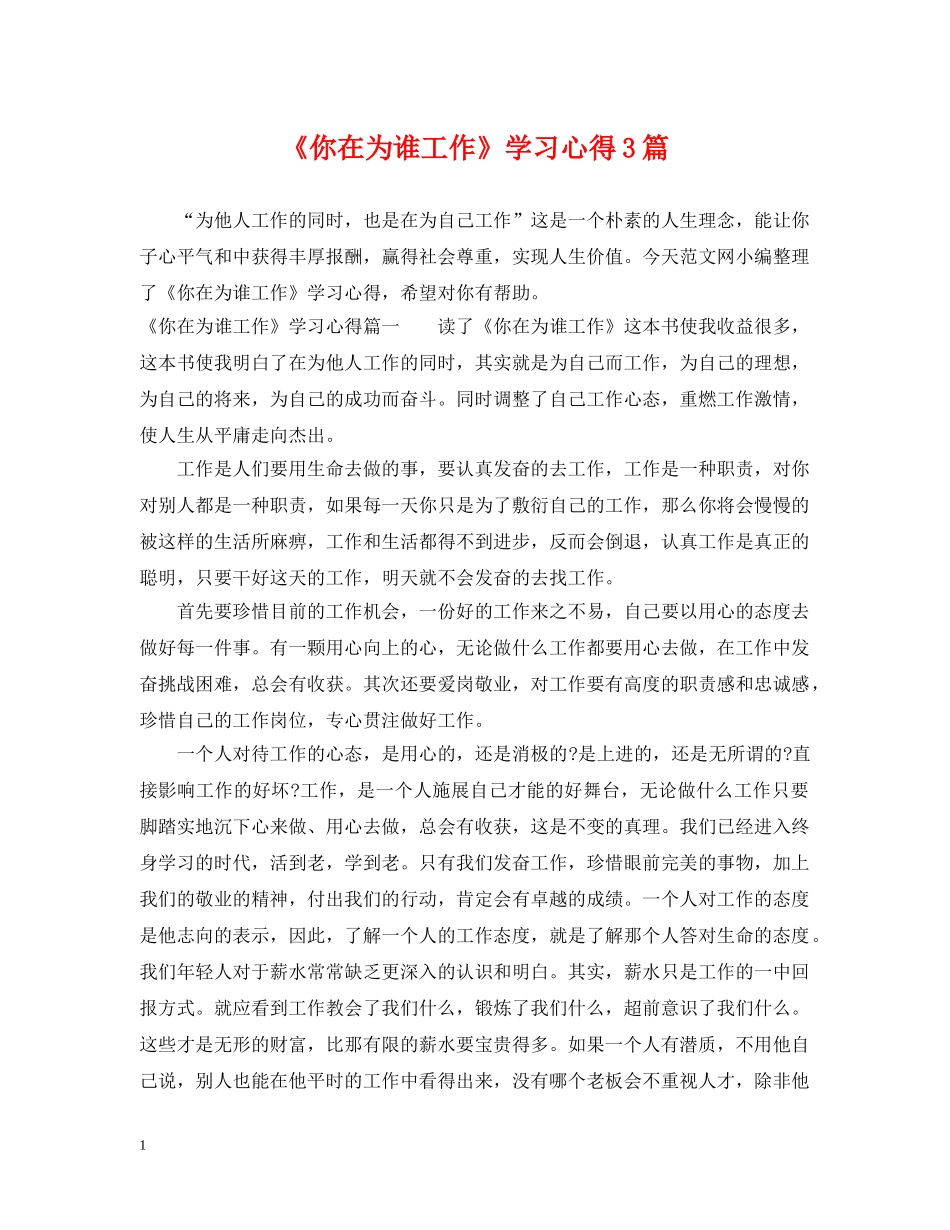 《你在为谁工作》学习心得3篇

“为他人工作的同时，也是在为自己工作”这是一个朴素的人生理念，能让你子心平气和中获得丰厚报酬，赢得社会尊重，实现人生价值。今天范文网小编整理了《你在为谁工作》学习心得，希望对你有帮助。

《你在为谁工作》学习心得篇一　　读了《你在为谁工作》这本书使我收益很多，这本书使我明白了在为他人工作的同时，其实就是为自己而工作，为自己的理想，为自己的将来，为自己的成功而奋斗。同时调整了自己工作心态，重燃工作激情，使人生从平庸走向杰出。

工作是人们要用生命去做的事，要认真发奋的去工作，工作是一种职责，对你对别人都是一种职责，如果每一天你只是为了敷衍自己的工作，那么你将会慢慢的被这样的生活所麻痹，工作和生活都得不到进步，反而会倒退，认真工作是真正的聪明，只要干好这天的工作，明天就不会发奋的去找工作。

首先要珍惜目前的工作机会，一份好的工作来之不易，自己要以用心的态度去做好每一件事。有一颗用心向上的心，无论做什么工作都要用心去做，在工作中发奋挑战困难，总会有收获。其次还要爱岗敬业，对工作要有高度的职责感和忠诚感，珍惜自己的工作岗位，专心贯注做好工作。

一个人对待工作的心态，是用心的，还是消极的?是上进的，还是无所谓的?直接影响工作的好坏?工作，是一个人施展自己才能的好舞台，无论做什么工作只要脚踏实地沉下心来做、用心去做，总会有收获，这是不变的真理。我们已经进入终身学习的时代，活到老，学到老。只有我们发奋工作，珍惜眼前完美的事物，加上我们的敬业的精神，付出我们的行动，肯定会有卓越的成绩。一个人对工作的态度是他志向的表示，因此，了解一个人的工作态度，就是了解那个人答对生命的态度。我们年轻人对于薪水常常缺乏更深入的认识和明白。其实，薪水只是工作的一中回报方式。就应看到工作教会了我们什么，锻炼了我们什么，超前意识了我们什么。这些才是无形的财富，比那有限的薪水要宝贵得多。如果一个人有潜质，不用他自己说，别人也能在他平时的工作中看得出来，没有哪个老板会不重视人才，除非他

1